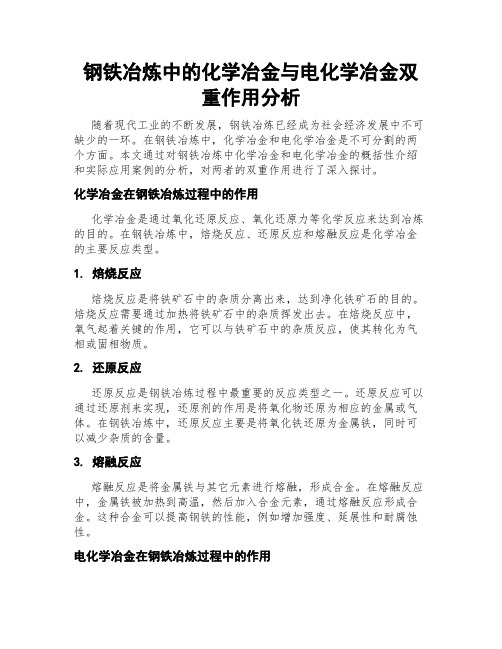 钢铁冶炼中的化学冶金与电化学冶金双重作用分析

随着现代工业的不断发展，钢铁冶炼已经成为社会经济发展中不可缺少的一环。在钢铁冶炼中，化学冶金和电化学冶金是不可分割的两个方面。本文通过对钢铁冶炼中化学冶金和电化学冶金的概括性介绍和实际应用案例的分析，对两者的双重作用进行了深入探讨。

化学冶金在钢铁冶炼过程中的作用

化学冶金是通过氧化还原反应、氧化还原力等化学反应来达到冶炼的目的。在钢铁冶炼中，焙烧反应、还原反应和熔融反应是化学冶金的主要反应类型。

1. 焙烧反应

焙烧反应是将铁矿石中的杂质分离出来，达到净化铁矿石的目的。焙烧反应需要通过加热将铁矿石中的杂质挥发出去。在焙烧反应中，氧气起着关键的作用，它可以与铁矿石中的杂质反应，使其转化为气相或固相物质。

2. 还原反应

还原反应是钢铁冶炼过程中最重要的反应类型之一。还原反应可以通过还原剂来实现，还原剂的作用是将氧化物还原为相应的金属或气体。在钢铁冶炼中，还原反应主要是将氧化铁还原为金属铁，同时可以减少杂质的含量。

3. 熔融反应

熔融反应是将金属铁与其它元素进行熔融，形成合金。在熔融反应中，金属铁被加热到高温，然后加入合金元素，通过熔融反应形成合金。这种合金可以提高钢铁的性能，例如增加强度、延展性和耐腐蚀性。

电化学冶金在钢铁冶炼过程中的作用